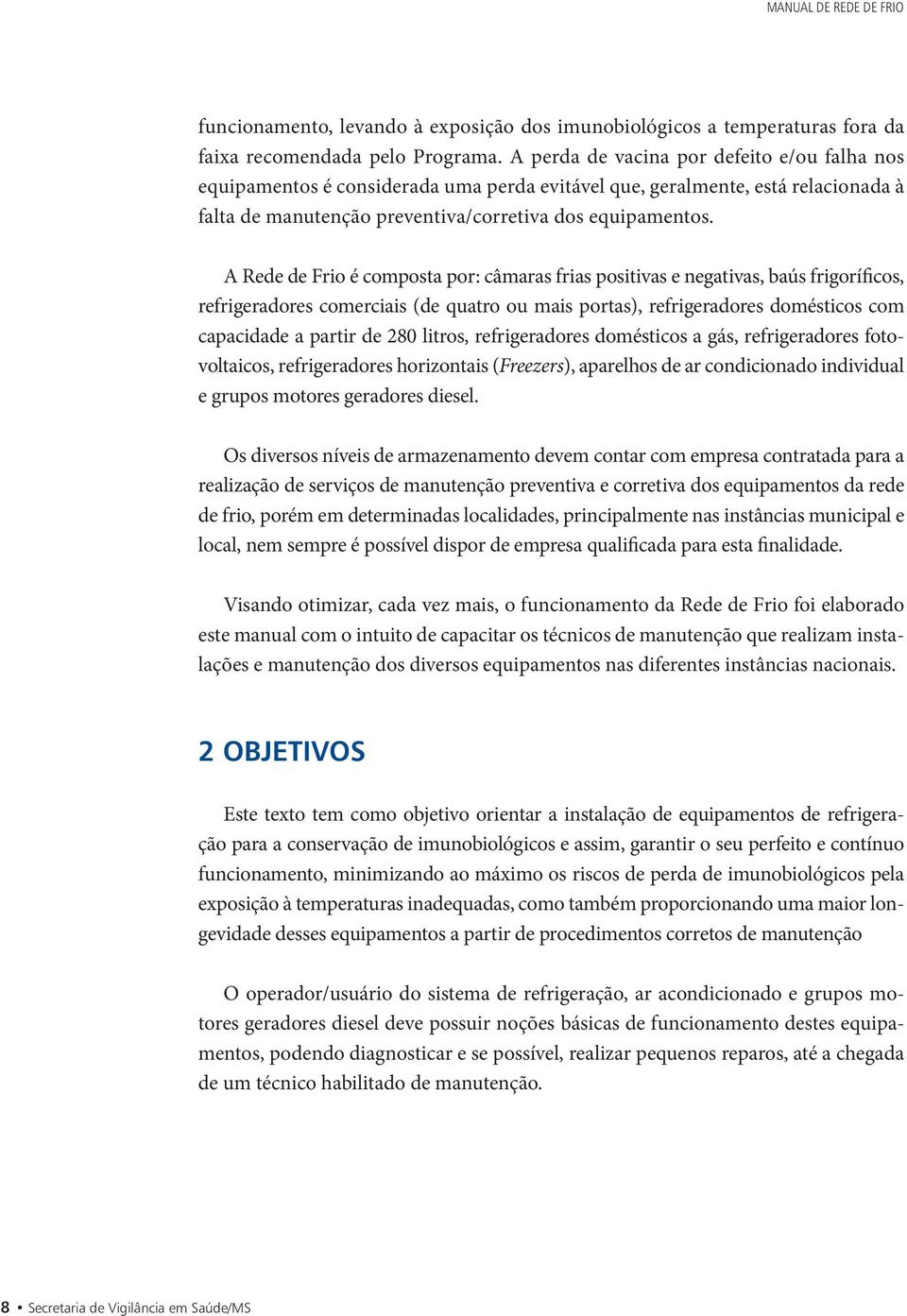 MANUAL DE REDE DE FRIO

funcionamento, levando à exposição dos imunobiológicos a temperaturas fora da faixa recomendada pelo Programa. A perda de vacina por defeito e/ou falha nos equipamentos é considerada uma perda evitável que, geralmente, está relacionada à falta de manutenção preventiva/corretiva dos equipamentos.

A Rede de Frio é composta por: câmaras frias positivas e negativas, baús frigoríficos, refrigeradores comerciais (de quatro ou mais portas), refrigeradores domésticos com capacidade a partir de 280 litros, refrigeradores domésticos a gás, refrigeradores fotovoltaicos, refrigeradores horizontais (Freezers), aparelhos de ar condicionado individual e grupos motores geradores diesel.

Os diversos níveis de armazenamento devem contar com empresa contratada para a realização de serviços de manutenção preventiva e corretiva dos equipamentos da rede de frio, porém em determinadas localidades, principalmente nas instâncias municipal e local, nem sempre é possível dispor de empresa qualificada para esta finalidade.

Visando otimizar, cada vez mais, o funcionamento da Rede de Frio foi elaborado este manual com o intuito de capacitar os técnicos de manutenção que realizam instalações e manutenção dos diversos equipamentos nas diferentes instâncias nacionais.

2 OBJETIVOS

Este texto tem como objetivo orientar a instalação de equipamentos de refrigeração para a conservação de imunobiológicos e assim, garantir o seu perfeito e contínuo funcionamento, minimizando ao máximo os riscos de perda de imunobiológicos pela exposição à temperaturas inadequadas, como também proporcionando uma maior longevidade desses equipamentos a partir de procedimentos corretos de manutenção

O operador/usuário do sistema de refrigeração, ar acondicionado e grupos motores geradores diesel deve possuir noções básicas de funcionamento destes equipamentos, podendo diagnosticar e se possível, realizar pequenos reparos, até a chegada de um técnico habilitado de manutenção.

8 • Secretaria de Vigilância em Saúde/MS